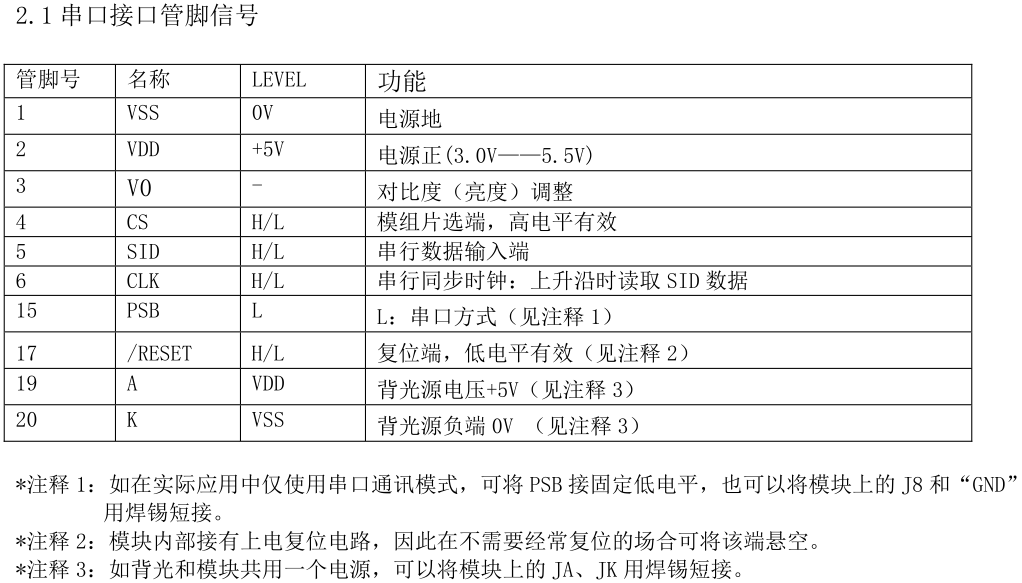 2.1 串口接口管脚信号

| 管脚号 | 名称 | LEVEL | 功能 |
|---|---|---|---|
| 1 | VSS | 0V | 电源地 |
| 2 | VDD | +5V | 电源正(3.0V——5.5V) |
| 3 | V0 | - | 对比度（亮度）调整 |
| 4 | CS | H/L | 模组片选端，高电平有效 |
| 5 | SID | H/L | 串行数据输入端 |
| 6 | CLK | H/L | 串行同步时钟：上升沿时读取 SID 数据 |
| 15 | PSB | L | L：串口方式（见注释 1） |
| 17 | /RESET | H/L | 复位端，低电平有效（见注释 2） |
| 19 | A | VDD | 背光源电压+5V（见注释 3） |
| 20 | K | VSS | 背光源负端 0V （见注释 3） |

*注释 1：如在实际应用中仅使用串口通讯模式，可将 PSB 接固定低电平，也可以将模块上的 J8 和“GND”用焊锡短接。

*注释 2：模块内部接有上电复位电路，因此在不需要经常复位的场合可将该端悬空。

*注释 3：如背光和模块共用一个电源，可以将模块上的 JA、JK 用焊锡短接。